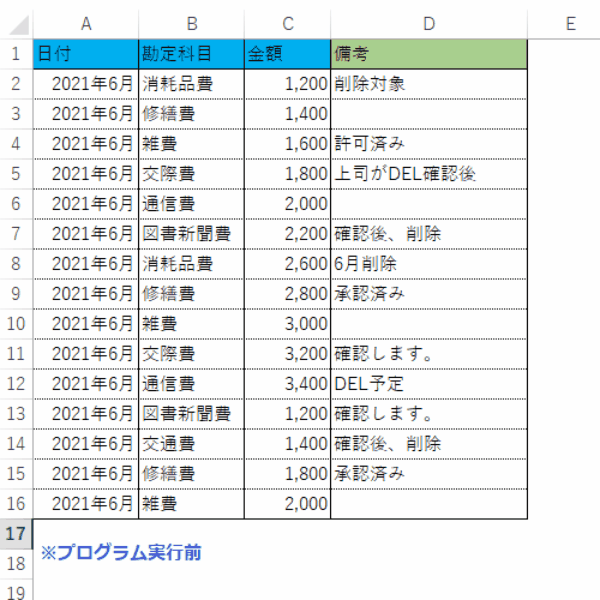 |  | A | B | C | D | E |
|---|---|---|---|---|---|
| 1 | 日付 | 勘定科目 | 金額 | 備考 |  |
| 2 | 2021年6月 | 消耗品費 | 1,200 | 削除対象 |  |
| 3 | 2021年6月 | 修繕費 | 1,400 |  |  |
| 4 | 2021年6月 | 雑費 | 1,600 | 許可済み |  |
| 5 | 2021年6月 | 交際費 | 1,800 | 上司がDEL確認後 |  |
| 6 | 2021年6月 | 通信費 | 2,000 |  |  |
| 7 | 2021年6月 | 図書新聞費 | 2,200 | 確認後、削除 |  |
| 8 | 2021年6月 | 消耗品費 | 2,600 | 6月削除 |  |
| 9 | 2021年6月 | 修繕費 | 2,800 | 承認済み |  |
| 10 | 2021年6月 | 雑費 | 3,000 |  |  |
| 11 | 2021年6月 | 交際費 | 3,200 | 確認します。 |  |
| 12 | 2021年6月 | 通信費 | 3,400 | DEL予定 |  |
| 13 | 2021年6月 | 図書新聞費 | 1,200 | 確認します。 |  |
| 14 | 2021年6月 | 交通費 | 1,400 | 確認後、削除 |  |
| 15 | 2021年6月 | 修繕費 | 1,800 | 承認済み |  |
| 16 | 2021年6月 | 雑費 | 2,000 |  |  |
| 17 |  |  |  |  |  |
| 18 | ※プログラム実行前 |  |  |  |  |
| 19 |  |  |  |  |  |